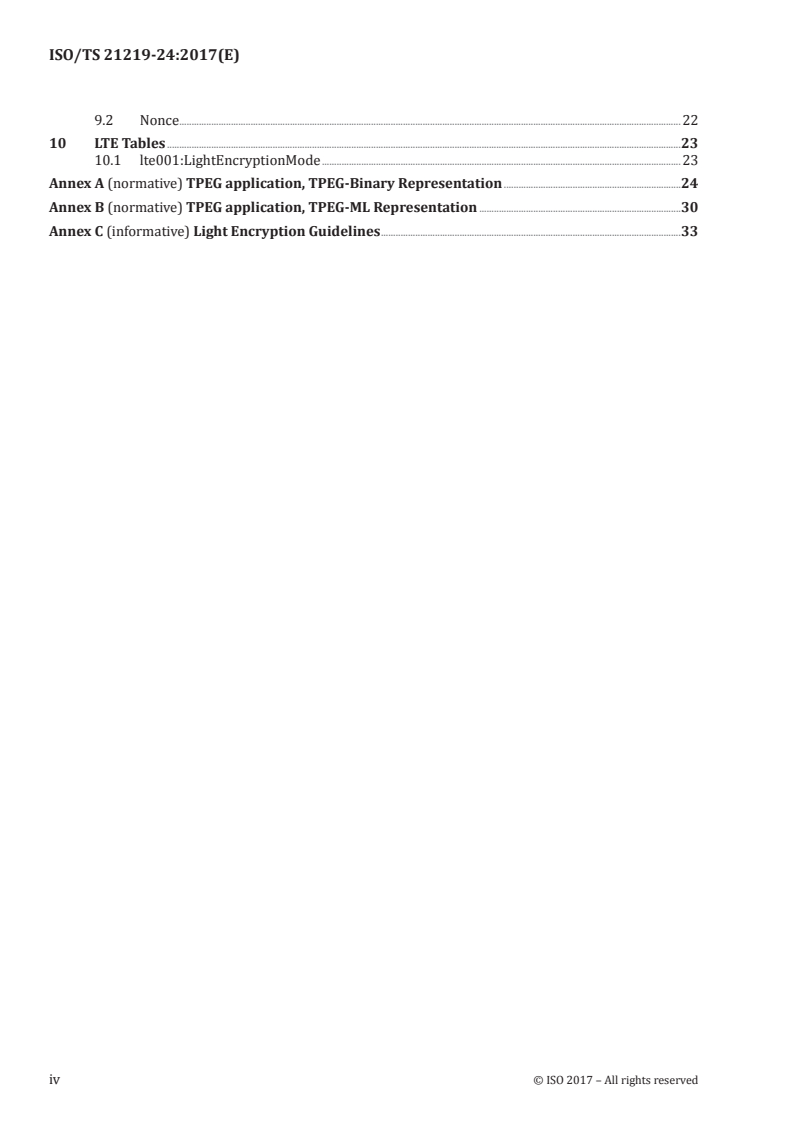 ISO/TS 21219-24:2017(E)

9.2 Nonce 22
10 LTE Tables 23
10.1 lte001:LightEncryptionMode 23
Annex A (normative) TPEG application, TPEG-Binary Representation 24
Annex B (normative) TPEG application, TPEG-ML Representation 30
Annex C (informative) Light Encryption Guidelines 33

iv © ISO 2017 – All rights reserved